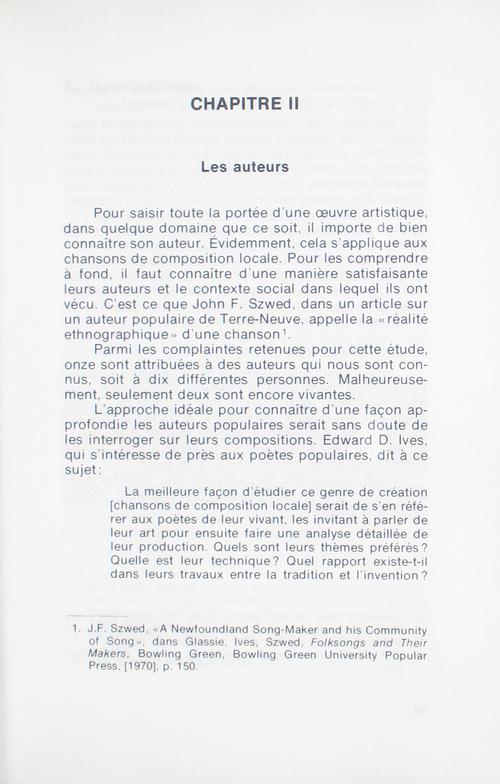 CHAPITRE II

Les auteurs

Pour saisir toute la portée d'une œuvre artistique, dans quelque domaine que ce soit, il importe de bien connaître son auteur. Évidemment, cela s'applique aux chansons de composition locale. Pour les comprendre à fond, il faut connaître d'une manière satisfaisante leurs auteurs et le contexte social dans lequel ils ont vécu. C'est ce que John F. Szwed, dans un article sur un auteur populaire de Terre-Neuve, appelle la «réalité ethnographique» d'une chanson$^1$.

Parmi les complaintes retenues pour cette étude, onze sont attribuées à des auteurs qui nous sont connus, soit à dix différentes personnes. Malheureusement, seulement deux sont encore vivantes.

L'approche idéale pour connaître d'une façon approfondie les auteurs populaires serait sans doute de les interroger sur leurs compositions. Edward D. Ives, qui s'intéresse de près aux poètes populaires, dit à ce sujet:

La meilleure façon d'étudier ce genre de création [chansons de composition locale] serait de s'en référer aux poètes de leur vivant, les invitant à parler de leur art pour ensuite faire une analyse détaillée de leur production. Quels sont leurs thèmes préférés? Quelle est leur technique? Quel rapport existe-t-il dans leurs travaux entre la tradition et l'invention?

1. J.F. Szwed, «A Newfoundland Song-Maker and his Community of Song», dans Glassie, Ives, Szwed, Folksongs and Their Makers, Bowling Green, Bowling Green University Popular Press, [1970], p. 150.